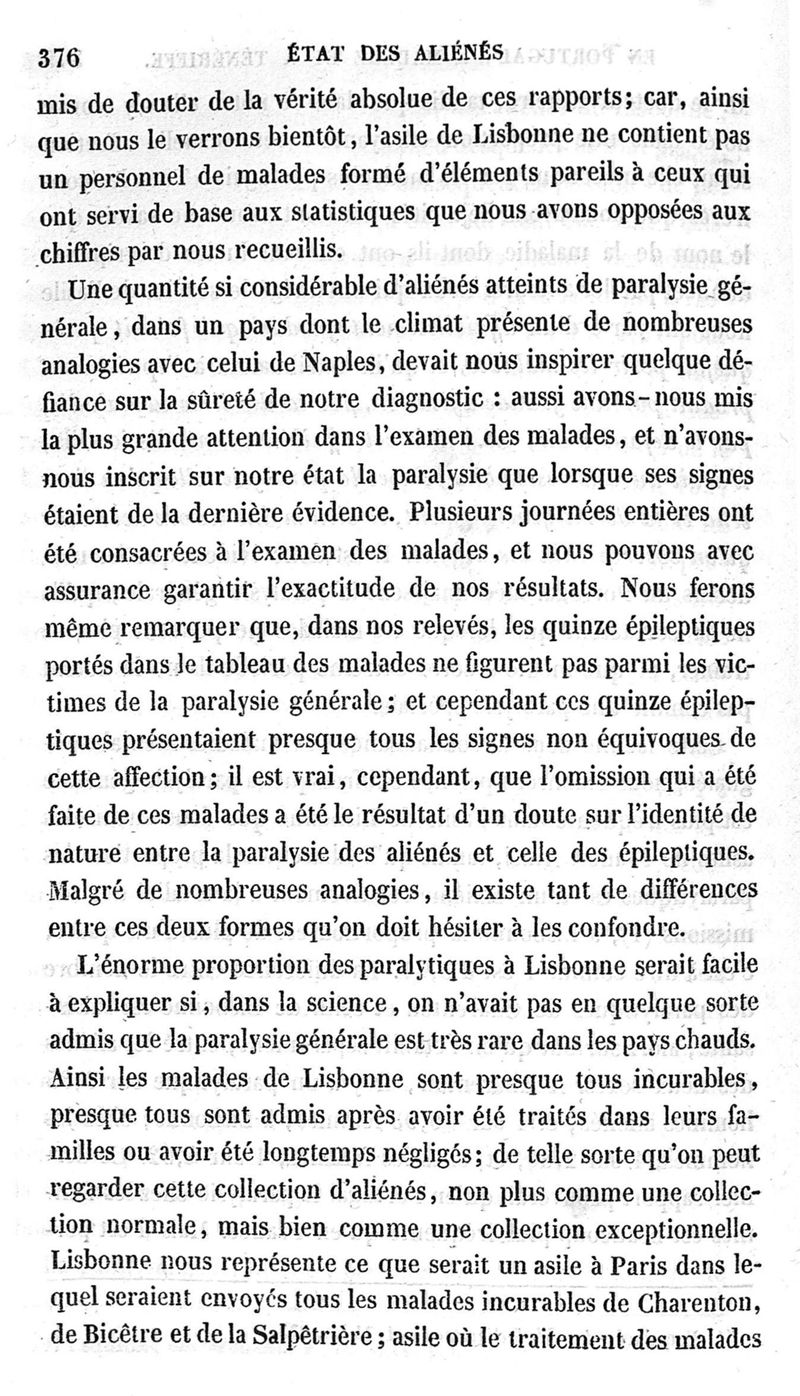 376 ÉTAT DES ALIÉNÉS

mis de douter de la vérité absolue de ces rapports; car, ainsi que nous le verrons bientôt, l'asile de Lisbonne ne contient pas un personnel de malades formé d'éléments pareils à ceux qui ont servi de base aux statistiques que nous avons opposées aux chiffres par nous recueillis.

Une quantité si considérable d'aliénés atteints de paralysie générale, dans un pays dont le climat présente de nombreuses analogies avec celui de Naples, devait nous inspirer quelque défiance sur la sûreté de notre diagnostic : aussi avons-nous mis la plus grande attention dans l'examen des malades, et n'avons-nous inscrit sur notre état la paralysie que lorsque ses signes étaient de la dernière évidence. Plusieurs journées entières ont été consacrées à l'examen des malades, et nous pouvons avec assurance garantir l'exactitude de nos résultats. Nous ferons même remarquer que, dans nos relevés, les quinze épileptiques portés dans le tableau des malades ne figurent pas parmi les victimes de la paralysie générale; et cependant ces quinze épileptiques présentaient presque tous les signes non équivoques de cette affection; il est vrai, cependant, que l'omission qui a été faite de ces malades a été le résultat d'un doute sur l'identité de nature entre la paralysie des aliénés et celle des épileptiques. Malgré de nombreuses analogies, il existe tant de différences entre ces deux formes qu'on doit hésiter à les confondre.

L'énorme proportion des paralytiques à Lisbonne serait facile à expliquer si, dans la science, on n'avait pas en quelque sorte admis que la paralysie générale est très rare dans les pays chauds. Ainsi les malades de Lisbonne sont presque tous incurables, presque tous sont admis après avoir été traités dans leurs familles ou avoir été longtemps négligés; de telle sorte qu'on peut regarder cette collection d'aliénés, non plus comme une collection normale, mais bien comme une collection exceptionnelle. Lisbonne nous représente ce que serait un asile à Paris dans lequel seraient envoyés tous les malades incurables de Charenton, de Bicêtre et de la Salpêtrière; asile où le traitement des malades